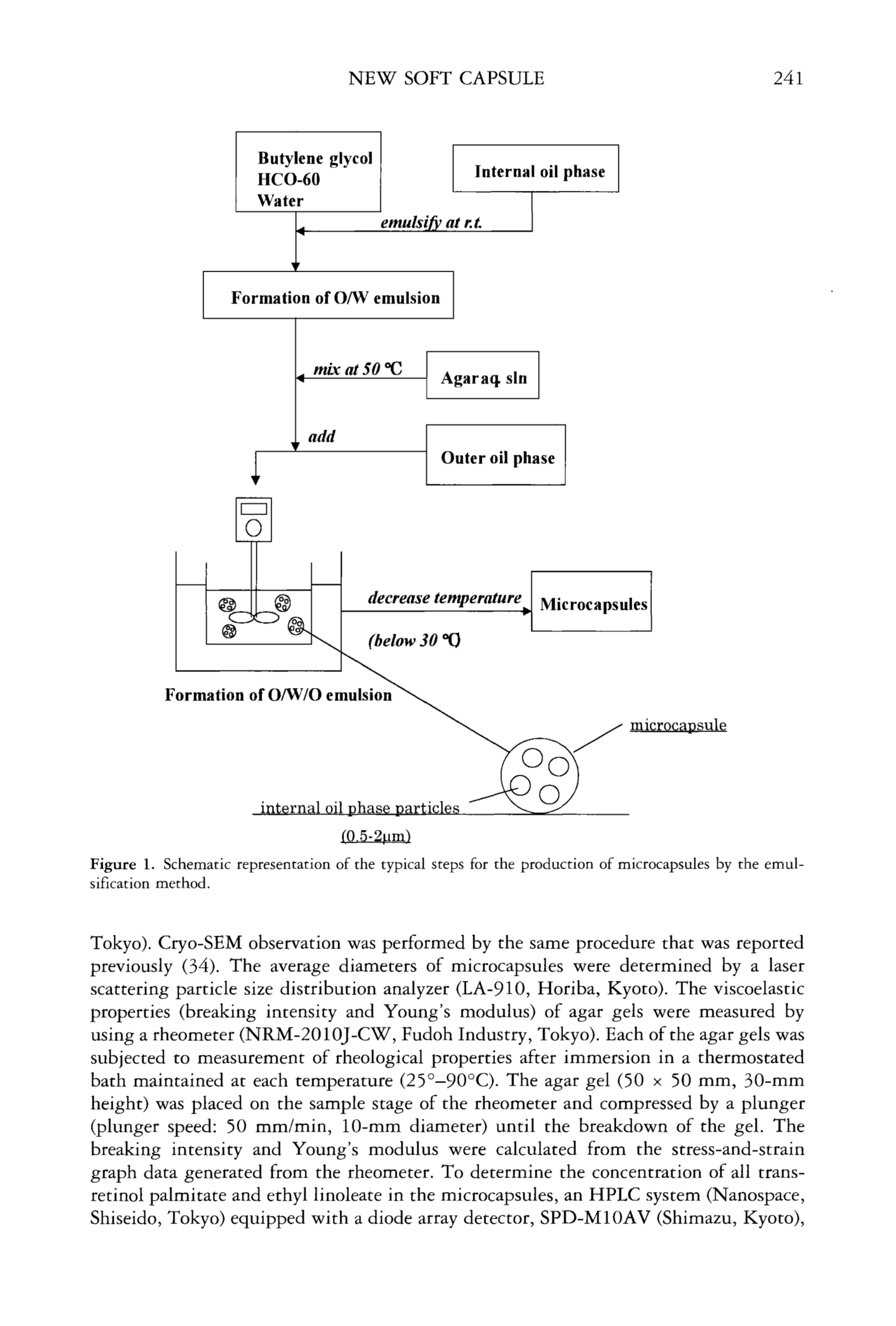 NEW SOFT CAPSULE 241

Butylene glycol
HCO-60
Water

Internal oil phase

emulsify at r.t.

Formation of O/W emulsion

mix at 50 °C

Agar aq. sln

add

Outer oil phase

decrease temperature

(below 30 °C)

Microcapsules

Formation of O/W/O emulsion

microcapsule

internal oil phase particles

(0.5-2μm)

Figure 1. Schematic representation of the typical steps for the production of microcapsules by the emulsification method.

Tokyo). Cryo-SEM observation was performed by the same procedure that was reported previously (34). The average diameters of microcapsules were determined by a laser scattering particle size distribution analyzer (LA-910, Horiba, Kyoto). The viscoelastic properties (breaking intensity and Young's modulus) of agar gels were measured by using a rheometer (NRM-2010J-CW, Fudoh Industry, Tokyo). Each of the agar gels was subjected to measurement of rheological properties after immersion in a thermostated bath maintained at each temperature (25°–90°C). The agar gel (50 × 50 mm, 30-mm height) was placed on the sample stage of the rheometer and compressed by a plunger (plunger speed: 50 mm/min, 10-mm diameter) until the breakdown of the gel. The breaking intensity and Young's modulus were calculated from the stress-and-strain graph data generated from the rheometer. To determine the concentration of all trans-retinol palmitate and ethyl linoleate in the microcapsules, an HPLC system (Nanospace, Shiseido, Tokyo) equipped with a diode array detector, SPD-M10AV (Shimazu, Kyoto),